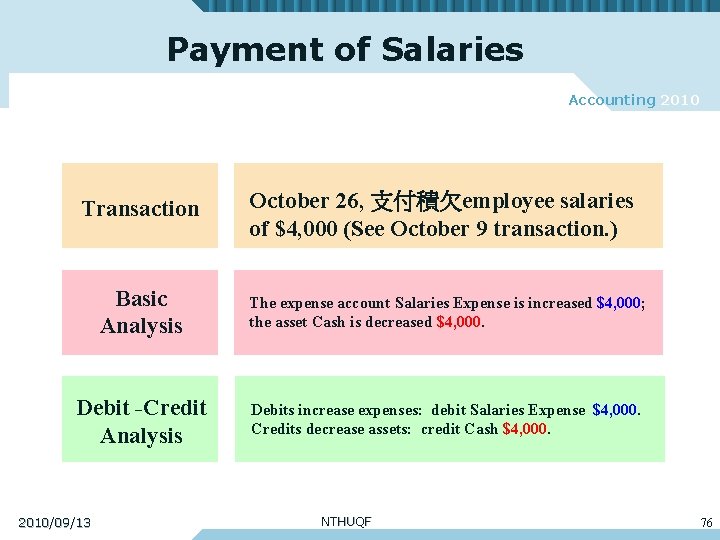 Payment of Salaries

Accounting 2010

Transaction

October 26, 支付積欠employee salaries of $4,000 (See October 9 transaction.)

Basic Analysis

The expense account Salaries Expense is increased $4,000; the asset Cash is decreased $4,000.

Debit -Credit Analysis

Debits increase expenses: debit Salaries Expense $4,000.
Credits decrease assets: credit Cash $4,000.

2010/09/13

NTHUQF

76